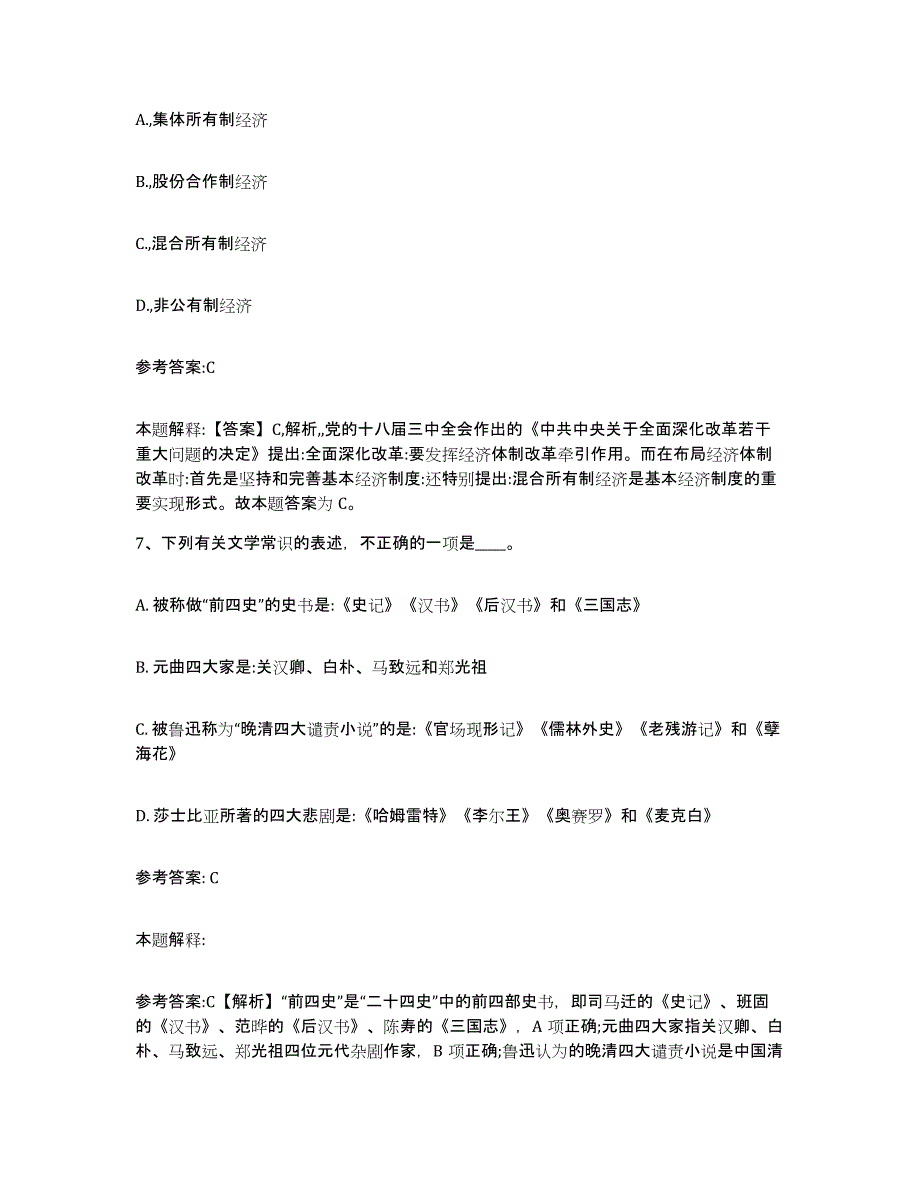 A.,集体所有制经济

B.,股份合作制经济

C.,混合所有制经济

D.,非公有制经济

参考答案:C

本题解释:【答案】C,解析,,党的十八届三中全会作出的《中共中央关于全面深化改革若干重大问题的决定》提出:全面深化改革:要发挥经济体制改革牵引作用。而在布局经济体制改革时:首先是坚持和完善基本经济制度:还特别提出:混合所有制经济是基本经济制度的重要实现形式。故本题答案为 C。

7、下列有关文学常识的表述，不正确的一项是____。

A. 被称做“前四史”的史书是:《史记》《汉书》《后汉书》和《三国志》

B. 元曲四大家是:关汉卿、白朴、马致远和郑光祖

C. 被鲁迅称为“晚清四大谴责小说”的是:《官场现形记》《儒林外史》《老残游记》和《孽海花》

D. 莎士比亚所著的四大悲剧是:《哈姆雷特》《李尔王》《奥赛罗》和《麦克白》

参考答案: C

本题解释:

参考答案:C【解析】“前四史”是“二十四史”中的前四部史书，即司马迁的《史记》、班固的《汉书》、范晔的《后汉书》、陈寿的《三国志》，A 项正确;元曲四大家指关汉卿、白朴、马致远、郑光祖四位元代杂剧作家，B 项正确;鲁迅认为的晚清四大谴责小说是中国清